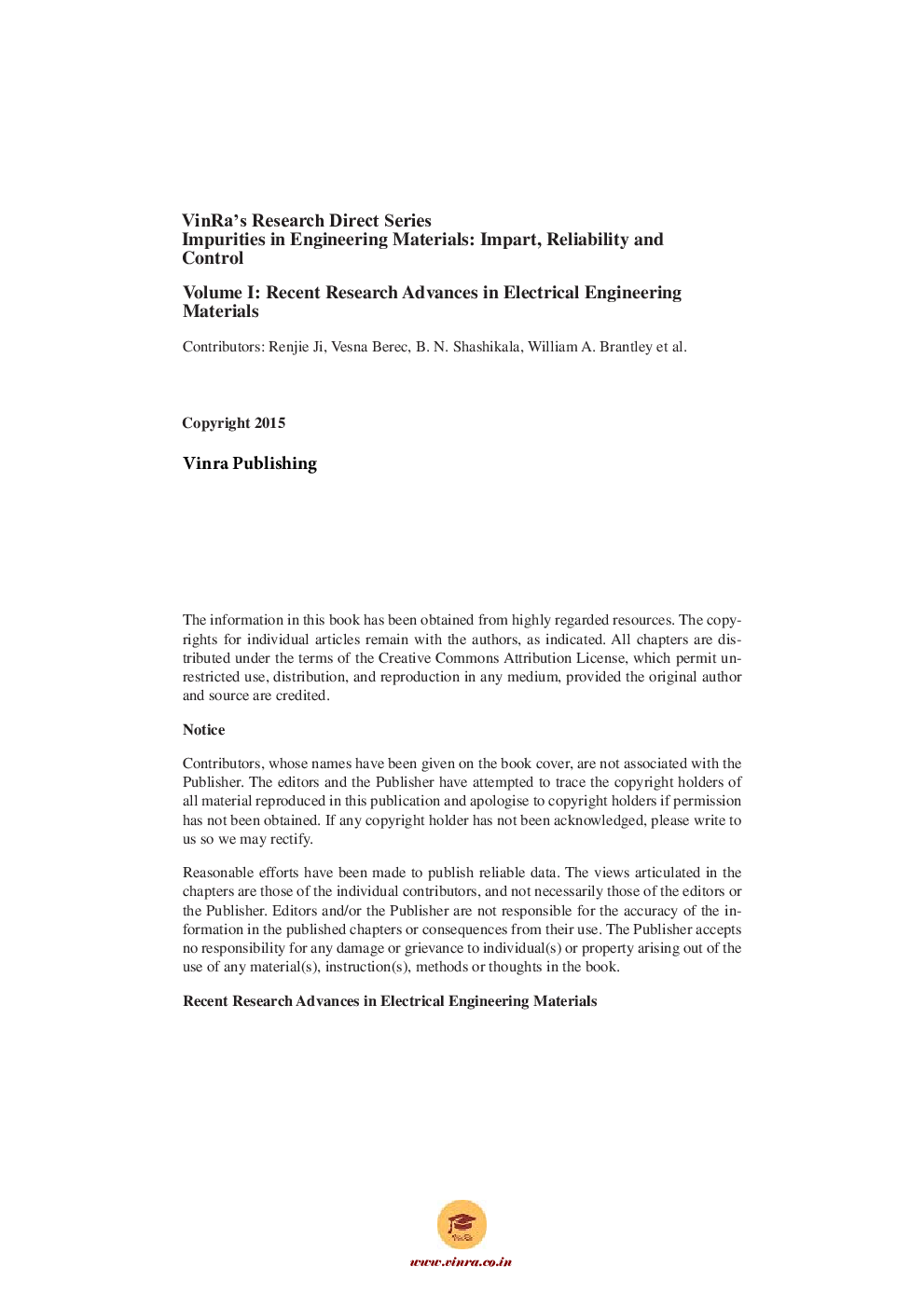 VinRa's Research Direct Series
Impurities in Engineering Materials: Impart, Reliability and Control

Volume I: Recent Research Advances in Electrical Engineering Materials

Contributors: Renjie Ji, Vesna Berec, B. N. Shashikala, William A. Brantley et al.

Copyright 2015

Vinra Publishing

The information in this book has been obtained from highly regarded resources. The copyrights for individual articles remain with the authors, as indicated. All chapters are distributed under the terms of the Creative Commons Attribution License, which permit unrestricted use, distribution, and reproduction in any medium, provided the original author and source are credited.

Notice

Contributors, whose names have been given on the book cover, are not associated with the Publisher. The editors and the Publisher have attempted to trace the copyright holders of all material reproduced in this publication and apologise to copyright holders if permission has not been obtained. If any copyright holder has not been acknowledged, please write to us so we may rectify.

Reasonable efforts have been made to publish reliable data. The views articulated in the chapters are those of the individual contributors, and not necessarily those of the editors or the Publisher. Editors and/or the Publisher are not responsible for the accuracy of the information in the published chapters or consequences from their use. The Publisher accepts no responsibility for any damage or grievance to individual(s) or property arising out of the use of any material(s), instruction(s), methods or thoughts in the book.

Recent Research Advances in Electrical Engineering Materials

VinRa

www.vinra.co.in